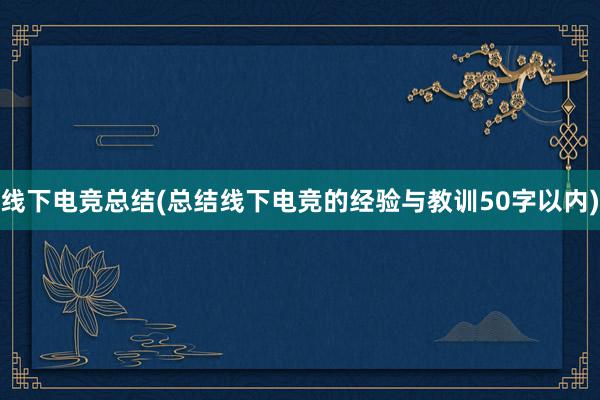 线下电竞总结(总结线下电竞的经验与教训50字以内)